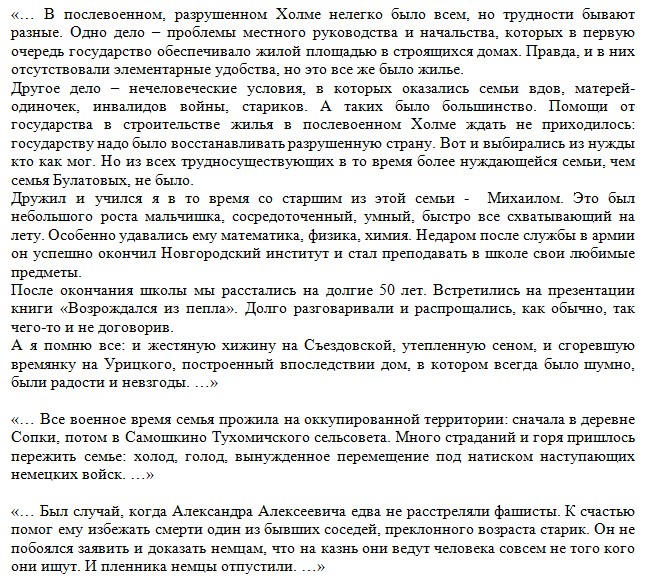 «… В послевоенном, разрушенном Холме нелегко было всем, но трудности бывают разные. Одно дело – проблемы местного руководства и начальства, которых в первую очередь государство обеспечивало жилой площадью в строящихся домах. Правда, и в них отсутствовали элементарные удобства, но это все же было жилье.
Другое дело – нечеловеческие условия, в которых оказались семьи вдов, матерей-одиночек, инвалидов войны, стариков. А таких было большинство. Помощи от государства в строительстве жилья в послевоенном Холме ждать не приходилось: государству надо было восстанавливать разрушенную страну. Вот и выбирались из нужды кто как мог. Но из всех трудносуществующих в то время более нуждающейся семьи, чем семья Булатовых, не было.
Дружил и учился я в то время со старшим из этой семьи - Михаилом. Это был небольшого роста мальчишка, сосредоточенный, умный, быстро все схватывающий на лету. Особенно удавались ему математика, физика, химия. Недаром после службы в армии он успешно окончил Новгородский институт и стал преподавать в школе свои любимые предметы.
После окончания школы мы расстались на долгие 50 лет. Встретились на презентации книги «Возрождался из пепла». Долго разговаривали и распрощались, как обычно, так чего-то и не договорив.
А я помню все: и жестяную хижину на Съездовской, утепленную сеном, и сгоревшую времянку на Урицкого, построенный впоследствии дом, в котором всегда было шумно, были радости и невзгоды. …»

«… Все военное время семья прожила на оккупированной территории: сначала в деревне Сопки, потом в Самошкино Тухомичского сельсовета. Много страданий и горя пришлось пережить семье: холод, голод, вынужденное перемещение под натиском наступающих немецких войск. …»

«… Был случай, когда Александра Алексеевича едва не расстреляли фашисты. К счастью помог ему избежать смерти один из бывших соседей, преклонного возраста старик. Он не побоялся заявить и доказать немцам, что на казнь они ведут человека совсем не того кого они ищут. И пленника немцы отпустили. …»